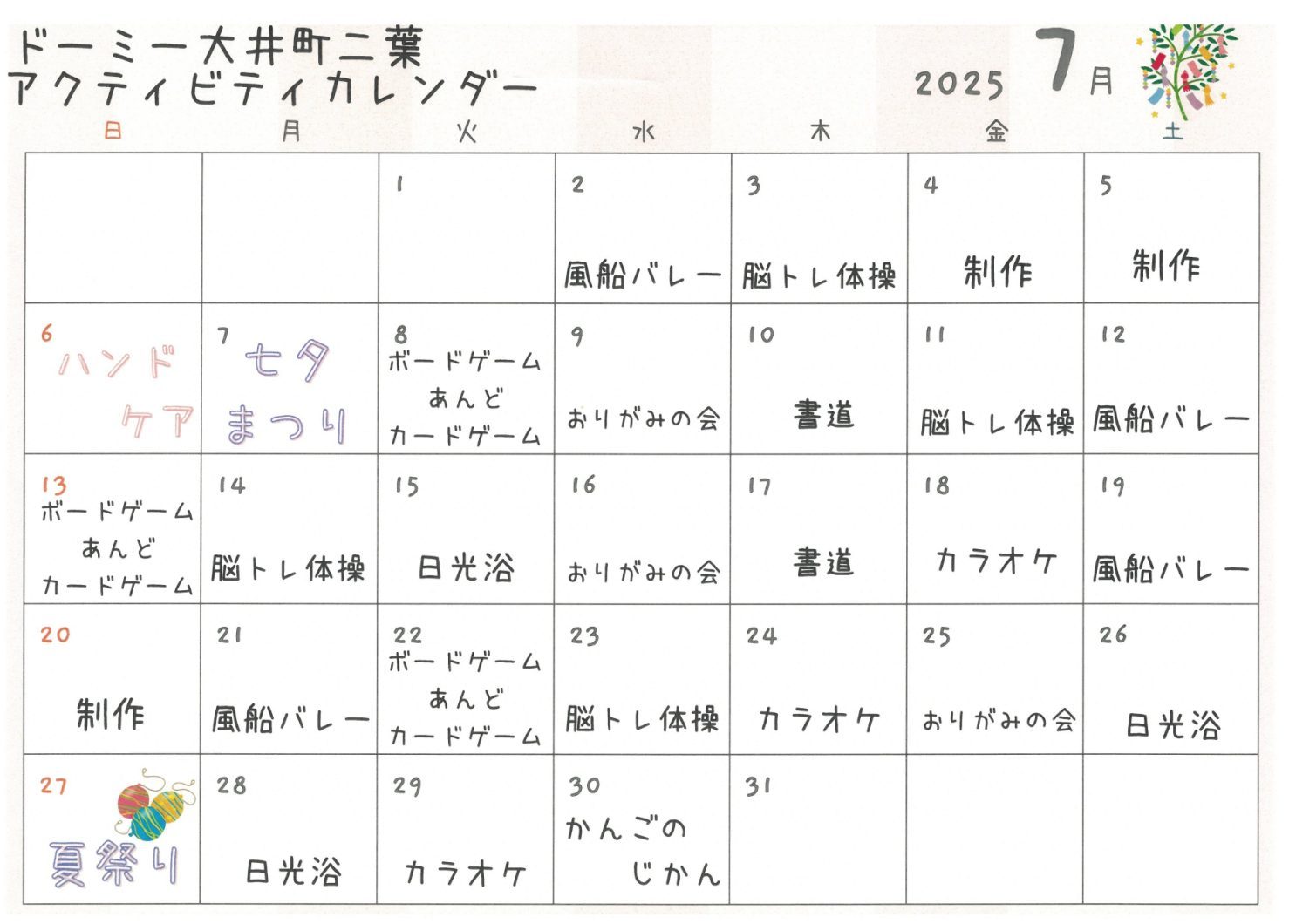 ドーミー大井町二葉
アクティビティカレンダー

2025 7月

| 日 | 月 | 火 | 水 | 木 | 金 | 土 |
|---|---|---|---|---|---|---|
| | | 1 | 2 風船バレー | 3 脳トレ体操 | 4 制作 | 5 制作 |
| 6 ハンドケア | 7 七夕まつり | 8 ボードゲーム あんど カードゲーム | 9 おりがみの会 | 10 書道 | 11 脳トレ体操 | 12 風船バレー |
| 13 ボードゲーム あんど カードゲーム | 14 脳トレ体操 | 15 日光浴 | 16 おりがみの会 | 17 書道 | 18 カラオケ | 19 風船バレー |
| 20 制作 | 21 風船バレー | 22 ボードゲーム あんど カードゲーム | 23 脳トレ体操 | 24 カラオケ | 25 おりがみの会 | 26 日光浴 |
| 27 夏祭り | 28 日光浴 | 29 カラオケ | 30 かんごの じかん | 31 | | |